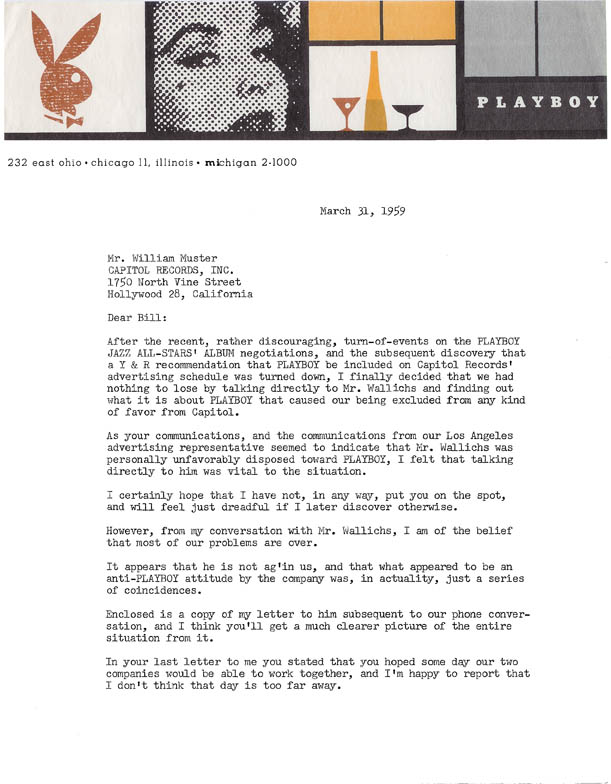 PLAYBOY

232 east ohio • chicago 11, illinois • michigan 2-1000

March 31, 1959

Mr. William Muster
CAPITOL RECORDS, INC.
1750 North Vine Street
Hollywood 28, California

Dear Bill:

After the recent, rather discouraging, turn-of-events on the PLAYBOY JAZZ ALL-STARS' ALBUM negotiations, and the subsequent discovery that a Y & R recommendation that PLAYBOY be included on Capitol Records' advertising schedule was turned down, I finally decided that we had nothing to lose by talking directly to Mr. Wallichs and finding out what it is about PLAYBOY that caused our being excluded from any kind of favor from Capitol.

As your communications, and the communications from our Los Angeles advertising representative seemed to indicate that Mr. Wallichs was personally unfavorably disposed toward PLAYBOY, I felt that talking directly to him was vital to the situation.

I certainly hope that I have not, in any way, put you on the spot, and will feel just dreadful if I later discover otherwise.

However, from my conversation with Mr. Wallichs, I am of the belief that most of our problems are over.

It appears that he is not ag'in us, and that what appeared to be an anti-PLAYBOY attitude by the company was, in actuality, just a series of coincidences.

Enclosed is a copy of my letter to him subsequent to our phone conversation, and I think you'll get a much clearer picture of the entire situation from it.

In your last letter to me you stated that you hoped some day our two companies would be able to work together, and I'm happy to report that I don't think that day is too far away.